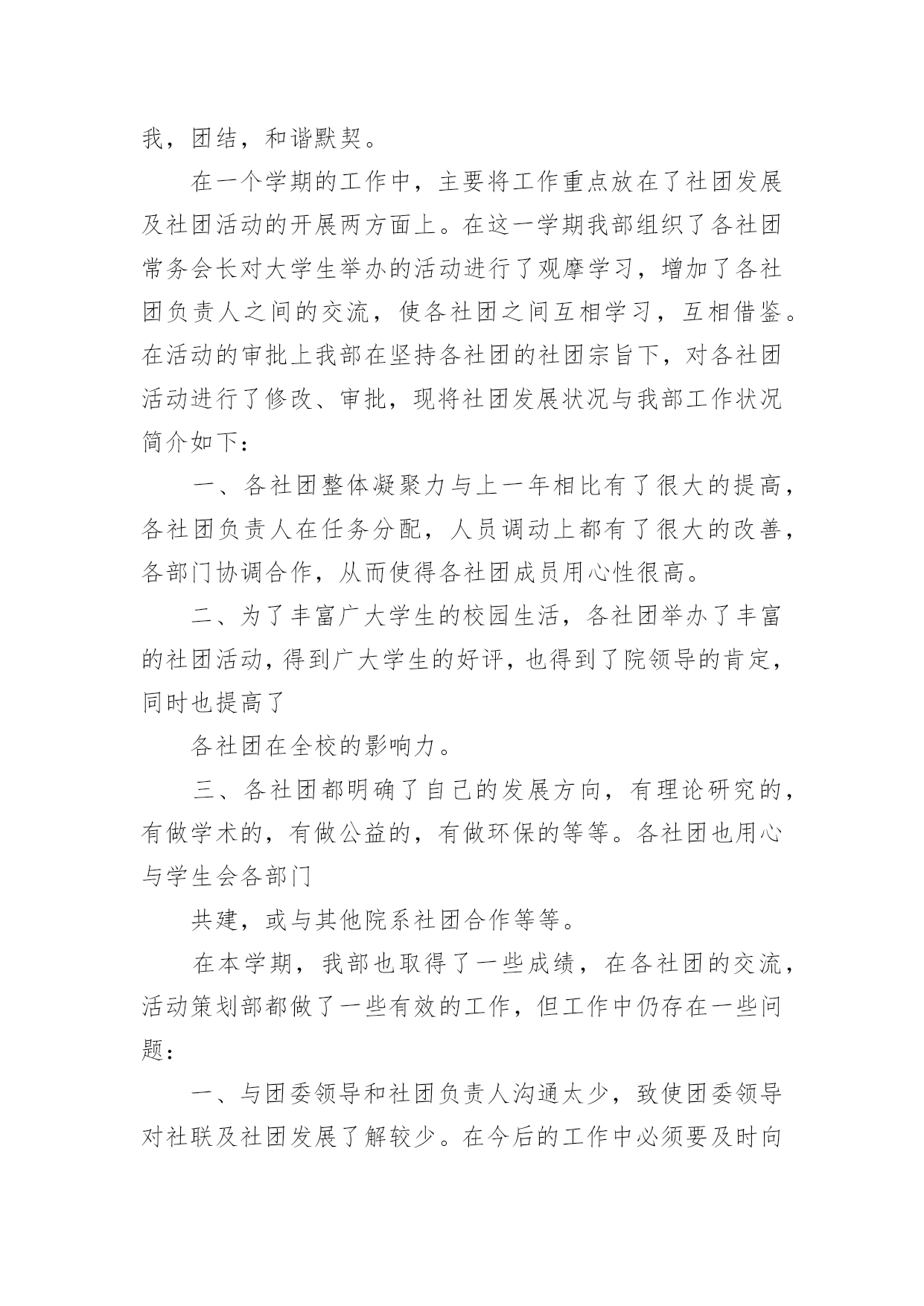 我，团结，和谐默契。

在一个学期的工作中，主要将工作重点放在了社团发展及社团活动的开展两方面上。在这一学期我部组织了各社团常务会长对大学生举办的活动进行了观摩学习，增加了各社团负责人之间的交流，使各社团之间互相学习，互相借鉴。在活动的审批上我部在坚持各社团的社团宗旨下，对各社团活动进行了修改、审批，现将社团发展状况与我部工作状况简介如下：

一、各社团整体凝聚力与上一年相比有了很大的提高，各社团负责人在任务分配，人员调动上都有了很大的改善，各部门协调合作，从而使得各社团成员用心性很高。

二、为了丰富广大学生的校园生活，各社团举办了丰富的社团活动，得到广大学生的好评，也得到了院领导的肯定，同时也提高了

各社团在全校的影响力。

三、各社团都明确了自己的发展方向，有理论研究的，有做学术的，有做公益的，有做环保的等等。各社团也用心与学生会各部门

共建，或与其他院系社团合作等等。

在本学期，我部也取得了一些成绩，在各社团的交流，活动策划部都做了一些有效的工作，但工作中仍存在一些问题：

一、与团委领导和社团负责人沟通太少，致使团委领导对社联及社团发展了解较少。在今后的工作中必须要及时向